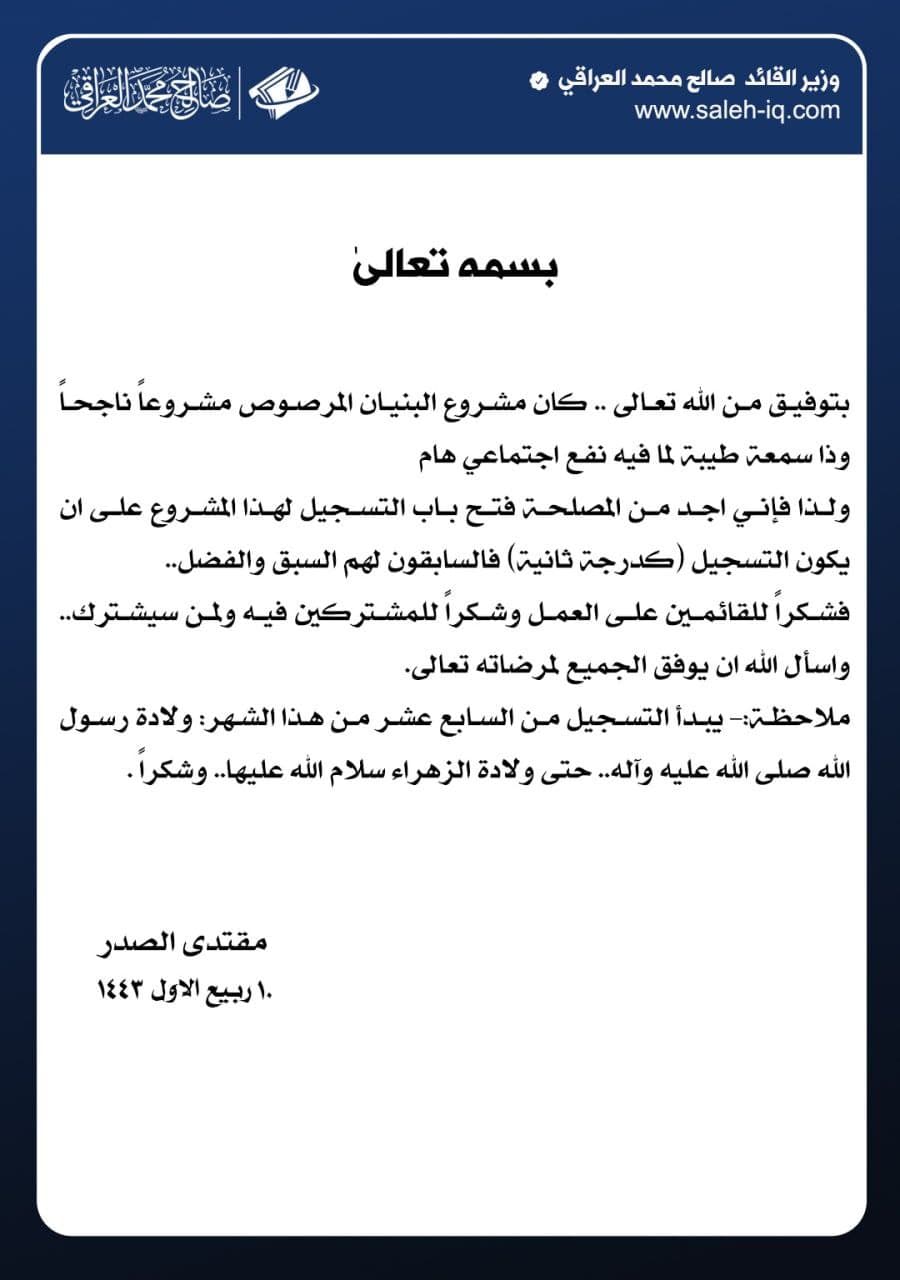 وزير القائد صالح محمد العراقي
www.saleh-iq.com

صالح محمد العراقي

بسمه تعالىٰ

بتوفيق من الله تعالى .. كان مشروع البنيان المرصوص مشروعاً ناجحاً وذا سمعة طيبة لما فيه نفع اجتماعي هام
ولذا فإني اجد من المصلحة فتح باب التسجيل لهذا المشروع على ان يكون التسجيل (كدرجة ثانية) فالسابقون لهم السبق والفضل..
فشكراً للقائمين على العمل وشكراً للمشتركين فيه ولمن سيشترك..
واسأل الله ان يوفق الجميع لمرضاته تعالى.
ملاحظة:- يبدأ التسجيل من السابع عشر من هذا الشهر: ولادة رسول الله صلى الله عليه وآله.. حتى ولادة الزهراء سلام الله عليها.. وشكراً .

مقتدى الصدر
١٠ ربيع الاول ١٤٤٣